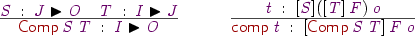 $\frac{S : J \blacktriangleright O \quad T : I \blacktriangleright J}{\mathsf{Comp}\, S\, T : I \blacktriangleright O}$

$\frac{t : [S]([T]\, F)\, o}{\mathsf{comp}\, t : [\mathsf{Comp}\, S\, T]\, F\, o}$